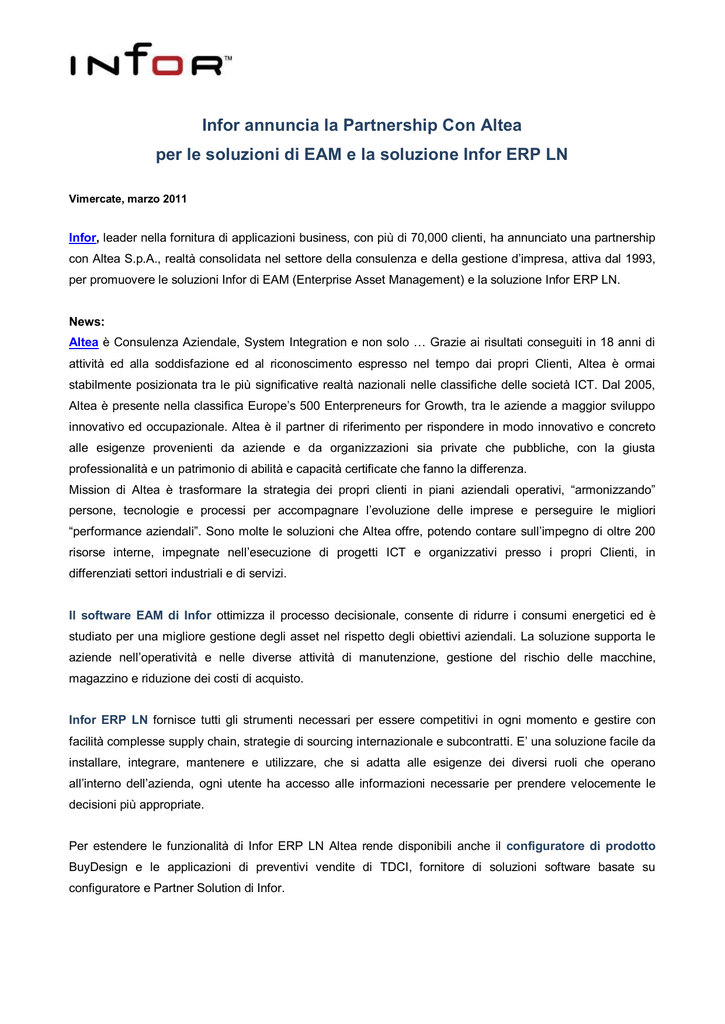 INFOR™

Infor annuncia la Partnership Con Altea
per le soluzioni di EAM e la soluzione Infor ERP LN

Vimercate, marzo 2011

Infor, leader nella fornitura di applicazioni business, con più di 70,000 clienti, ha annunciato una partnership con Altea S.p.A., realtà consolidata nel settore della consulenza e della gestione d'impresa, attiva dal 1993, per promuovere le soluzioni Infor di EAM (Enterprise Asset Management) e la soluzione Infor ERP LN.

News:
Altea è Consulenza Aziendale, System Integration e non solo … Grazie ai risultati conseguiti in 18 anni di attività ed alla soddisfazione ed al riconoscimento espresso nel tempo dai propri Clienti, Altea è ormai stabilmente posizionata tra le più significative realtà nazionali nelle classifiche delle società ICT. Dal 2005, Altea è presente nella classifica Europe's 500 Enterpreneurs for Growth, tra le aziende a maggior sviluppo innovativo ed occupazionale. Altea è il partner di riferimento per rispondere in modo innovativo e concreto alle esigenze provenienti da aziende e da organizzazioni sia private che pubbliche, con la giusta professionalità e un patrimonio di abilità e capacità certificate che fanno la differenza.
Mission di Altea è trasformare la strategia dei propri clienti in piani aziendali operativi, "armonizzando" persone, tecnologie e processi per accompagnare l'evoluzione delle imprese e perseguire le migliori "performance aziendali". Sono molte le soluzioni che Altea offre, potendo contare sull'impegno di oltre 200 risorse interne, impegnate nell'esecuzione di progetti ICT e organizzativi presso i propri Clienti, in differenziati settori industriali e di servizi.

Il software EAM di Infor ottimizza il processo decisionale, consente di ridurre i consumi energetici ed è studiato per una migliore gestione degli asset nel rispetto degli obiettivi aziendali. La soluzione supporta le aziende nell'operatività e nelle diverse attività di manutenzione, gestione del rischio delle macchine, magazzino e riduzione dei costi di acquisto.

Infor ERP LN fornisce tutti gli strumenti necessari per essere competitivi in ogni momento e gestire con facilità complesse supply chain, strategie di sourcing internazionale e subcontratti. E' una soluzione facile da installare, integrare, mantenere e utilizzare, che si adatta alle esigenze dei diversi ruoli che operano all'interno dell'azienda, ogni utente ha accesso alle informazioni necessarie per prendere velocemente le decisioni più appropriate.

Per estendere le funzionalità di Infor ERP LN Altea rende disponibili anche il configuratore di prodotto BuyDesign e le applicazioni di preventivi vendite di TDCI, fornitore di soluzioni software basate su configuratore e Partner Solution di Infor.